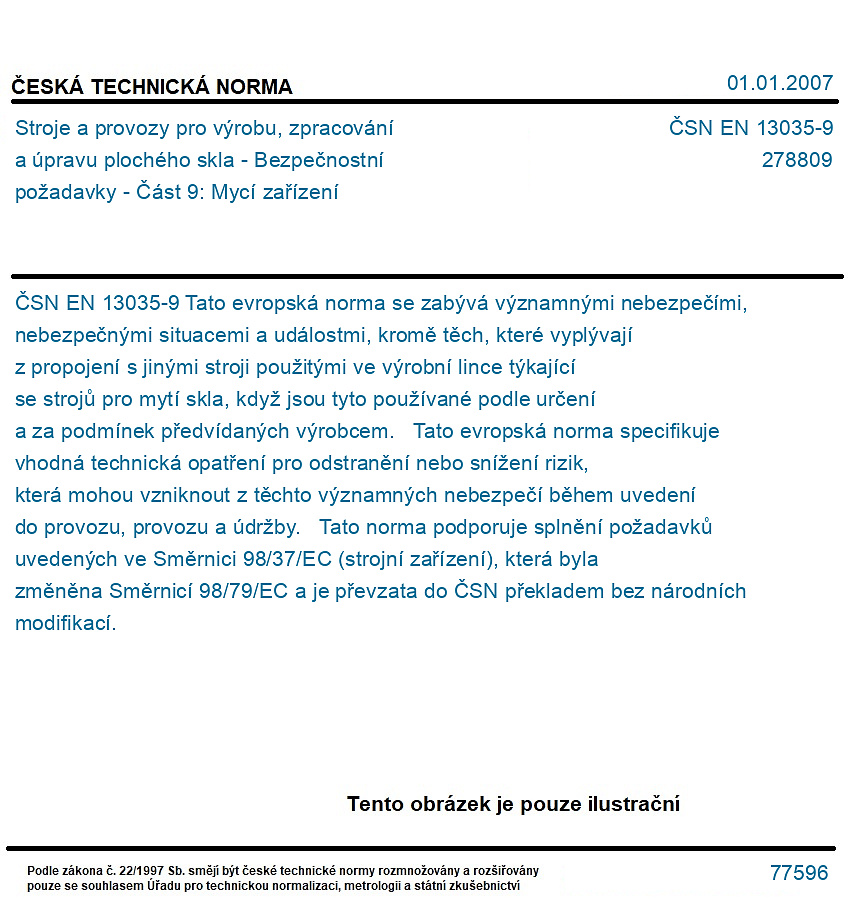 ČESKÁ TECHNICKÁ NORMA

01.01.2007

Stroje a provozy pro výrobu, zpracování a úpravu plochého skla - Bezpečnostní požadavky - Část 9: Mycí zařízení

ČSN EN 13035-9
278809

ČSN EN 13035-9 Tato evropská norma se zabývá významnými nebezpečími, nebezpečnými situacemi a událostmi, kromě těch, které vyplývají z propojení s jinými stroji použitými ve výrobní lince týkající se strojů pro mytí skla, když jsou tyto používané podle určení a za podmínek předvídaných výrobcem. Tato evropská norma specifikuje vhodná technická opatření pro odstranění nebo snížení rizik, která mohou vzniknout z těchto významných nebezpečí během uvedení do provozu, provozu a údržby. Tato norma podporuje splnění požadavků uvedených ve Směrnici 98/37/EC (strojní zařízení), která byla změněna Směrnicí 98/79/EC a je převzata do ČSN překladem bez národních modifikací.

Tento obrázek je pouze ilustrační

Podle zákona č. 22/1997 Sb. smějí být české technické normy rozmnožovány a rozšiřovány pouze se souhlasem Úřadu pro technickou normalizaci, metrologii a státní zkušebnictví

77596